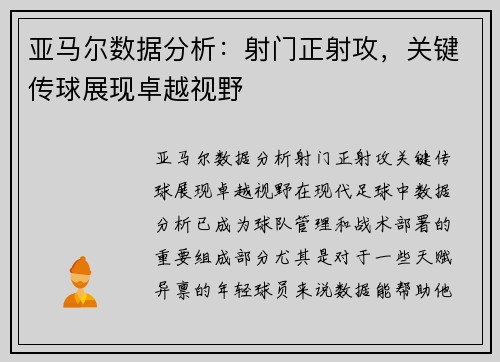 亚马尔数据分析：射门正射攻，关键传球展现卓越视野

亚马尔数据分析射门正射攻关键传球展现卓越视野在现代足球中数据分析已成为球队管理和战术部署的重要组成部分尤其是对于一些天赋异禀的年轻球员来说数据能帮助他